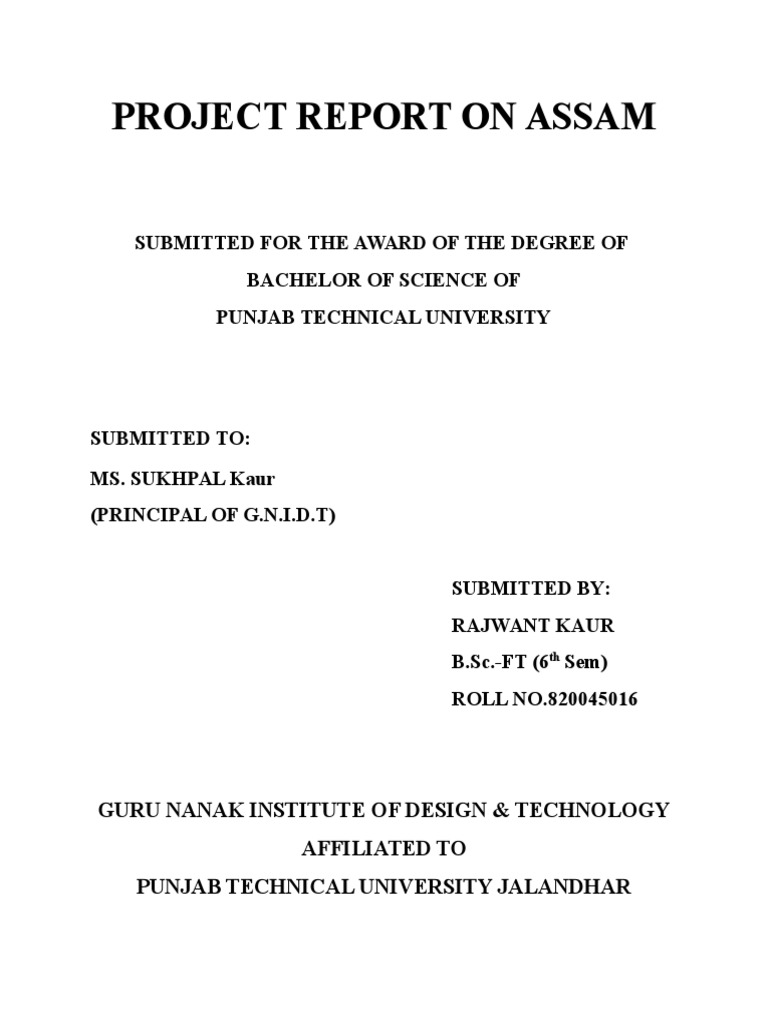 PROJECT REPORT ON ASSAM

SUBMITTED FOR THE AWARD OF THE DEGREE OF
BACHELOR OF SCIENCE OF
PUNJAB TECHNICAL UNIVERSITY

SUBMITTED TO:
MS. SUKHPAL Kaur
(PRINCIPAL OF G.N.I.D.T)

SUBMITTED BY:
RAJWANT KAUR
B.Sc.-FT ($6^{th}$ Sem)
ROLL NO.820045016

GURU NANAK INSTITUTE OF DESIGN & TECHNOLOGY
AFFILIATED TO
PUNJAB TECHNICAL UNIVERSITY JALANDHAR